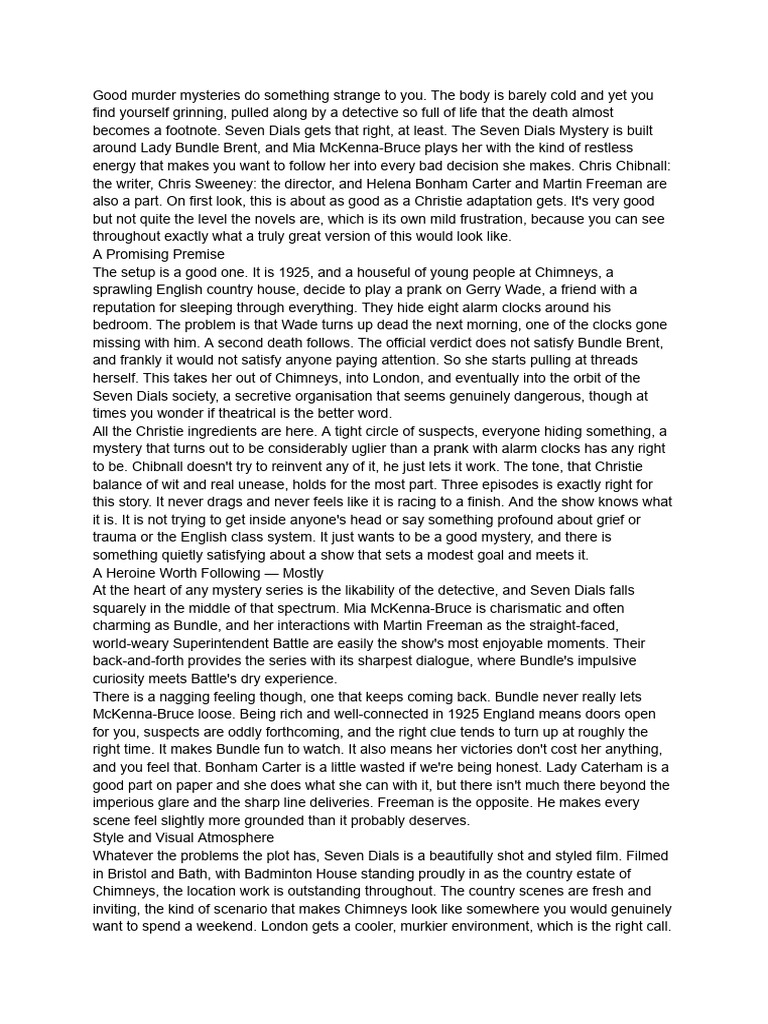 Good murder mysteries do something strange to you. The body is barely cold and yet you find yourself grinning, pulled along by a detective so full of life that the death almost becomes a footnote. Seven Dials gets that right, at least. The Seven Dials Mystery is built around Lady Bundle Brent, and Mia McKenna-Bruce plays her with the kind of restless energy that makes you want to follow her into every bad decision she makes. Chris Chibnall: the writer, Chris Sweeney: the director, and Helena Bonham Carter and Martin Freeman are also a part. On first look, this is about as good as a Christie adaptation gets. It's very good but not quite the level the novels are, which is its own mild frustration, because you can see throughout exactly what a truly great version of this would look like.
A Promising Premise
The setup is a good one. It is 1925, and a houseful of young people at Chimneys, a sprawling English country house, decide to play a prank on Gerry Wade, a friend with a reputation for sleeping through everything. They hide eight alarm clocks around his bedroom. The problem is that Wade turns up dead the next morning, one of the clocks gone missing with him. A second death follows. The official verdict does not satisfy Bundle Brent, and frankly it would not satisfy anyone paying attention. So she starts pulling at threads herself. This takes her out of Chimneys, into London, and eventually into the orbit of the Seven Dials society, a secretive organisation that seems genuinely dangerous, though at times you wonder if theatrical is the better word.
All the Christie ingredients are here. A tight circle of suspects, everyone hiding something, a mystery that turns out to be considerably uglier than a prank with alarm clocks has any right to be. Chibnall doesn't try to reinvent any of it, he just lets it work. The tone, that Christie balance of wit and real unease, holds for the most part. Three episodes is exactly right for this story. It never drags and never feels like it is racing to a finish. And the show knows what it is. It is not trying to get inside anyone's head or say something profound about grief or trauma or the English class system. It just wants to be a good mystery, and there is something quietly satisfying about a show that sets a modest goal and meets it.
A Heroine Worth Following — Mostly
At the heart of any mystery series is the likability of the detective, and Seven Dials falls squarely in the middle of that spectrum. Mia McKenna-Bruce is charismatic and often charming as Bundle, and her interactions with Martin Freeman as the straight-faced, world-weary Superintendent Battle are easily the show's most enjoyable moments. Their back-and-forth provides the series with its sharpest dialogue, where Bundle's impulsive curiosity meets Battle's dry experience.
There is a nagging feeling though, one that keeps coming back. Bundle never really lets McKenna-Bruce loose. Being rich and well-connected in 1925 England means doors open for you, suspects are oddly forthcoming, and the right clue tends to turn up at roughly the right time. It makes Bundle fun to watch. It also means her victories don't cost her anything, and you feel that. Bonham Carter is a little wasted if we're being honest. Lady Caterham is a good part on paper and she does what she can with it, but there isn't much there beyond the imperious glare and the sharp line deliveries. Freeman is the opposite. He makes every scene feel slightly more grounded than it probably deserves.
Style and Visual Atmosphere
Whatever the problems the plot has, Seven Dials is a beautifully shot and styled film. Filmed in Bristol and Bath, with Badminton House standing proudly in as the country estate of Chimneys, the location work is outstanding throughout. The country scenes are fresh and inviting, the kind of scenario that makes Chimneys look like somewhere you would genuinely want to spend a weekend. London gets a cooler, murkier environment, which is the right call.